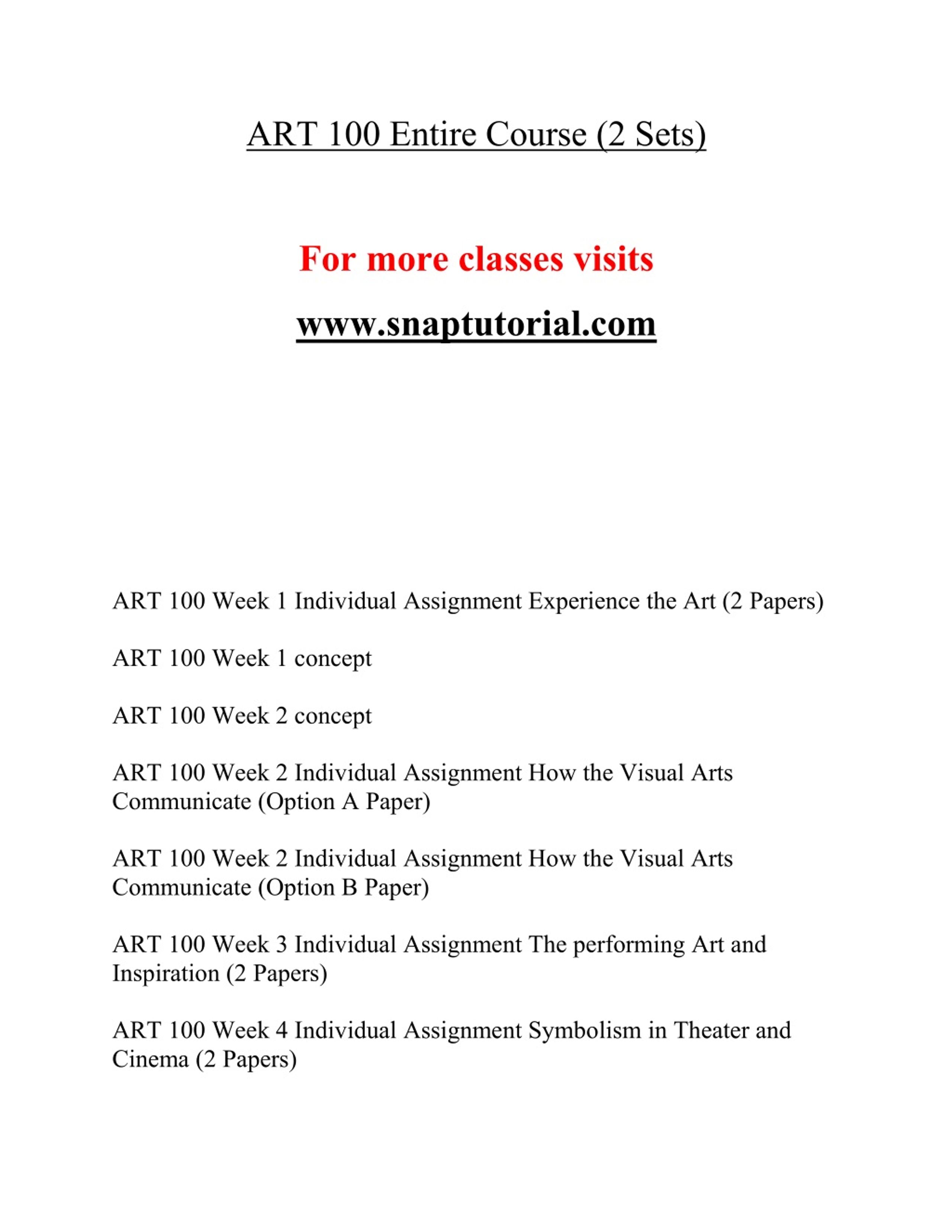 ART 100 Entire Course (2 Sets)

For more classes visits

www.snaptutorial.com

ART 100 Week 1 Individual Assignment Experience the Art (2 Papers)

ART 100 Week 1 concept

ART 100 Week 2 concept

ART 100 Week 2 Individual Assignment How the Visual Arts Communicate (Option A Paper)

ART 100 Week 2 Individual Assignment How the Visual Arts Communicate (Option B Paper)

ART 100 Week 3 Individual Assignment The performing Art and Inspiration (2 Papers)

ART 100 Week 4 Individual Assignment Symbolism in Theater and Cinema (2 Papers)